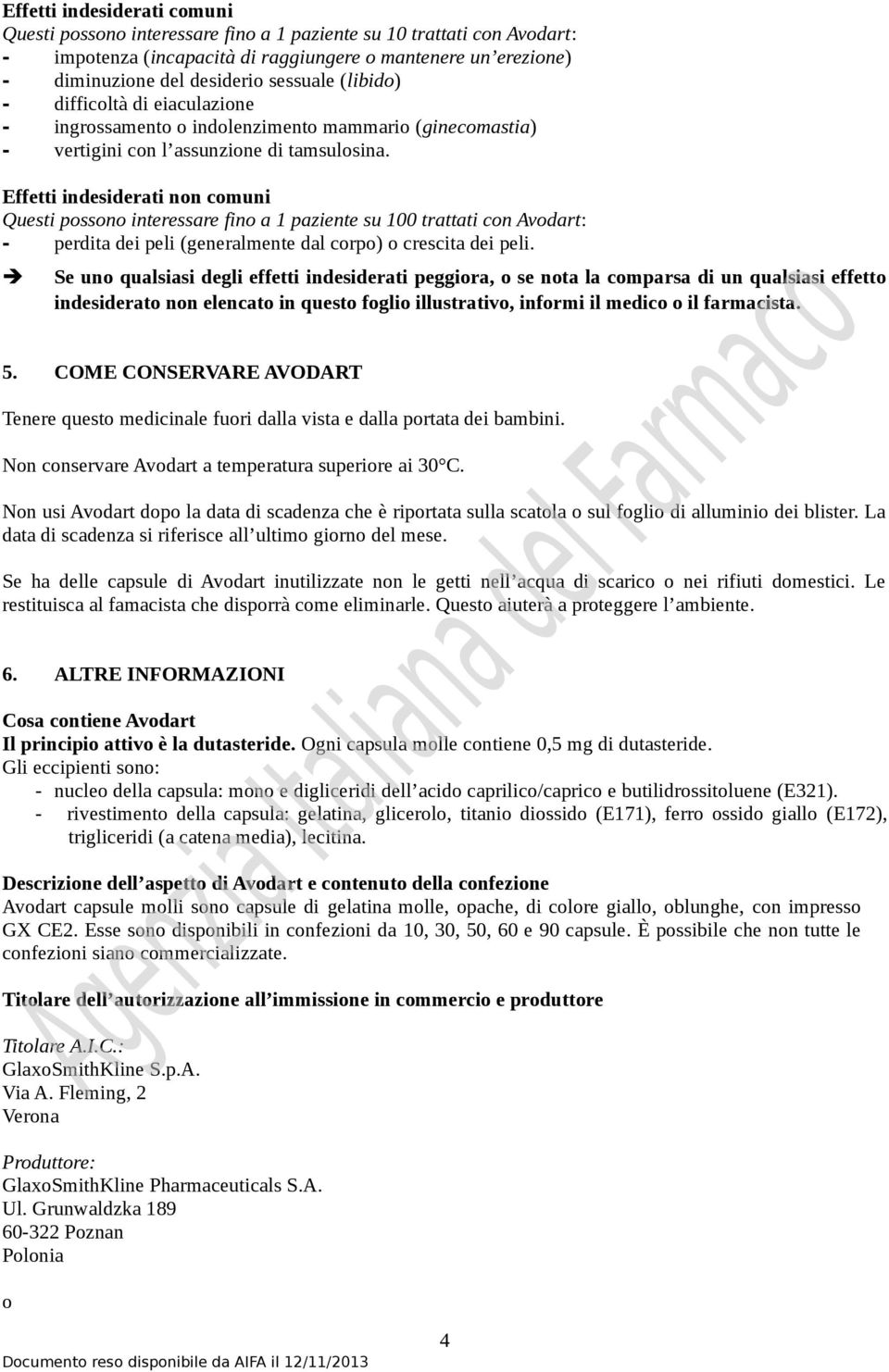 Effetti indesiderati comuni
Questi possono interessare fino a 1 paziente su 10 trattati con Avodart:
- impotenza (incapacità di raggiungere o mantenere un'erezione)
- diminuzione del desiderio sessuale (libido)
- difficoltà di eiaculazione
- ingrossamento o indolenzimento mammario (ginecomastia)
- vertigini con l'assunzione di tamsulosina.

Effetti indesiderati non comuni
Questi possono interessare fino a 1 paziente su 100 trattati con Avodart:
- perdita dei peli (generalmente dal corpo) o crescita dei peli.

➔ Se uno qualsiasi degli effetti indesiderati peggiora, o se nota la comparsa di un qualsiasi effetto indesiderato non elencato in questo foglio illustrativo, informi il medico o il farmacista.

5. COME CONSERVARE AVODART

Tenere questo medicinale fuori dalla vista e dalla portata dei bambini.

Non conservare Avodart a temperatura superiore ai 30°C.

Non usi Avodart dopo la data di scadenza che è riportata sulla scatola o sul foglio di alluminio dei blister. La data di scadenza si riferisce all'ultimo giorno del mese.

Se ha delle capsule di Avodart inutilizzate non le getti nell'acqua di scarico o nei rifiuti domestici. Le restituisca al famacista che disporrà come eliminarle. Questo aiuterà a proteggere l'ambiente.

6. ALTRE INFORMAZIONI

Cosa contiene Avodart
Il principio attivo è la dutasteride. Ogni capsula molle contiene 0,5 mg di dutasteride.
Gli eccipienti sono:
- nucleo della capsula: mono e digliceridi dell'acido caprilico/caprico e butilidrossitoluene (E321).
- rivestimento della capsula: gelatina, glicerolo, titanio diossido (E171), ferro ossido giallo (E172), trigliceridi (a catena media), lecitina.

Descrizione dell'aspetto di Avodart e contenuto della confezione
Avodart capsule molli sono capsule di gelatina molle, opache, di colore giallo, oblunghe, con impresso GX CE2. Esse sono disponibili in confezioni da 10, 30, 50, 60 e 90 capsule. È possibile che non tutte le confezioni siano commercializzate.

Titolare dell'autorizzazione all'immissione in commercio e produttore

Titolare A.I.C.:
GlaxoSmithKline S.p.A.
Via A. Fleming, 2
Verona

Produttore:
GlaxoSmithKline Pharmaceuticals S.A.
Ul. Grunwaldzka 189
60-322 Poznan
Polonia

o

4

Documento reso disponibile da AIFA il 12/11/2013

Agenzia Italiana del Farmaco